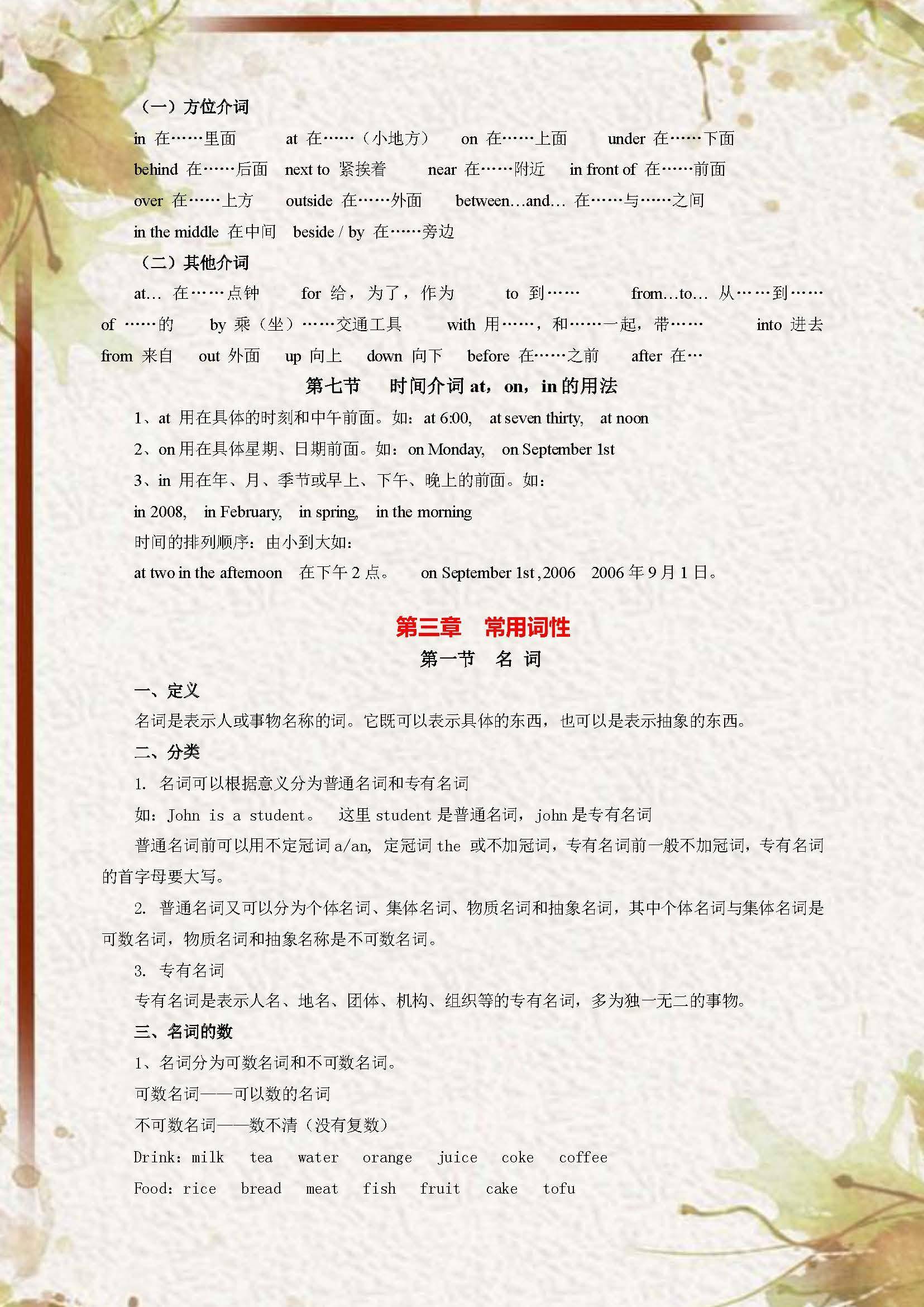 （一）方位介词

in 在……里面　at 在……（小地方）　on 在……上面　under 在……下面

behind 在……后面　next to 紧挨着　near 在……附近　in front of 在……前面

over 在……上方　outside 在……外面　between…and… 在……与……之间

in the middle 在中间　beside / by 在……旁边

（二）其他介词

at… 在……点钟　for 给，为了，作为　to 到……　from…to… 从……到……

of ……的　by 乘（坐）……交通工具　with 用……，和……一起，带……　into 进去

from 来自　out 外面　up 向上　down 向下　before 在……之前　after 在…

第七节　时间介词 at，on，in 的用法

1、at 用在具体的时刻和中午前面。如：at 6:00,　at seven thirty,　at noon

2、on 用在具体星期、日期前面。如：on Monday,　on September 1st

3、in 用在年、月、季节或早上、下午、晚上的前面。如：

in 2008,　in February,　in spring,　in the morning

时间的排列顺序：由小到大如：

at two in the afternoon　在下午 2 点。　on September 1st ,2006　2006 年 9 月 1 日。

第三章　常用词性

第一节　名 词

一、定义

名词是表示人或事物名称的词。它既可以表示具体的东西，也可以是表示抽象的东西。

二、分类

1. 名词可以根据意义分为普通名词和专有名词

如：John is a student。　这里 student 是普通名词，john 是专有名词

普通名词前可以用不定冠词 a/an, 定冠词 the 或不加冠词，专有名词前一般不加冠词，专有名词的首字母要大写。

2. 普通名词又可以分为个体名词、集体名词、物质名词和抽象名词，其中个体名词与集体名词是可数名词，物质名词和抽象名称是不可数名词。

3. 专有名词

专有名词是表示人名、地名、团体、机构、组织等的专有名词，多为独一无二的事物。

三、名词的数

1、名词分为可数名词和不可数名词。

可数名词——可以数的名词

不可数名词——数不清（没有复数）

Drink：milk　tea　water　orange　juice　coke　coffee

Food：rice　bread　meat　fish　fruit　cake　tofu